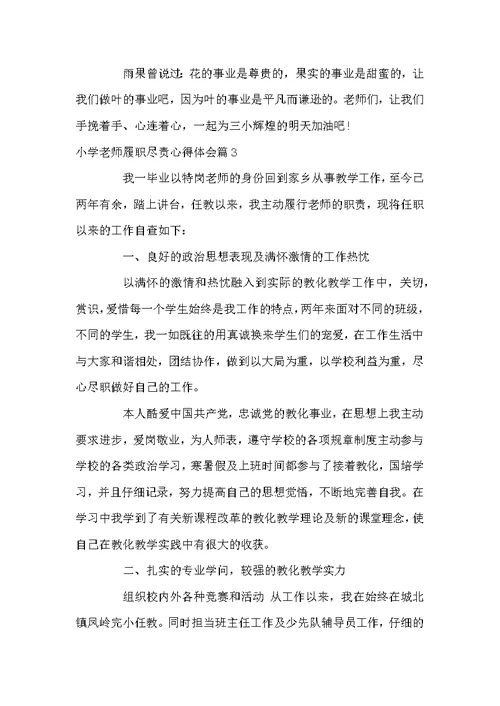 雨果曾说过：花的事业是尊贵的，果实的事业是甜蜜的，让我们做叶的事业吧，因为叶的事业是平凡而谦逊的。老师们，让我们手挽着手、心连着心，一起为三小辉煌的明天加油吧！

小学老师履职尽责心得体会篇3

我一毕业以特岗老师的身份回到家乡从事教学工作，至今已两年有余，踏上讲台，任教以来，我主动履行老师的职责，现将任职以来的工作自查如下：

一、良好的政治思想表现及满怀激情的工作热忱

以满怀的激情和热忱融入到实际的教化教学工作中，关切，赏识，爱惜每一个学生始终是我工作的特点，两年来面对不同的班级，不同的学生，我一如既往的用真诚换来学生们的宠爱，在工作生活中与大家和谐相处，团结协作，做到以大局为重，以学校利益为重，尽心尽职做好自己的工作。

本人酷爱中国共产党，忠诚党的教化事业，在思想上我主动要求进步，爱岗敬业，为人师表，遵守学校的各项规章制度主动参与学校的各类政治学习，寒暑假及上班时间都参与了接着教化，国培学习，并且仔细记录，努力提高自己的思想觉悟，不断地完善自我。在学习中我学到了有关新课程改革的教化教学理论及新的课堂理念，使自己在教化教学实践中有很大的收获。

二、扎实的专业学问，较强的教化教学实力

组织校内外各种竞赛和活动 从工作以来，我在始终在城北镇凤岭完小任教。同时担当班主任工作及少先队辅导员工作，仔细的